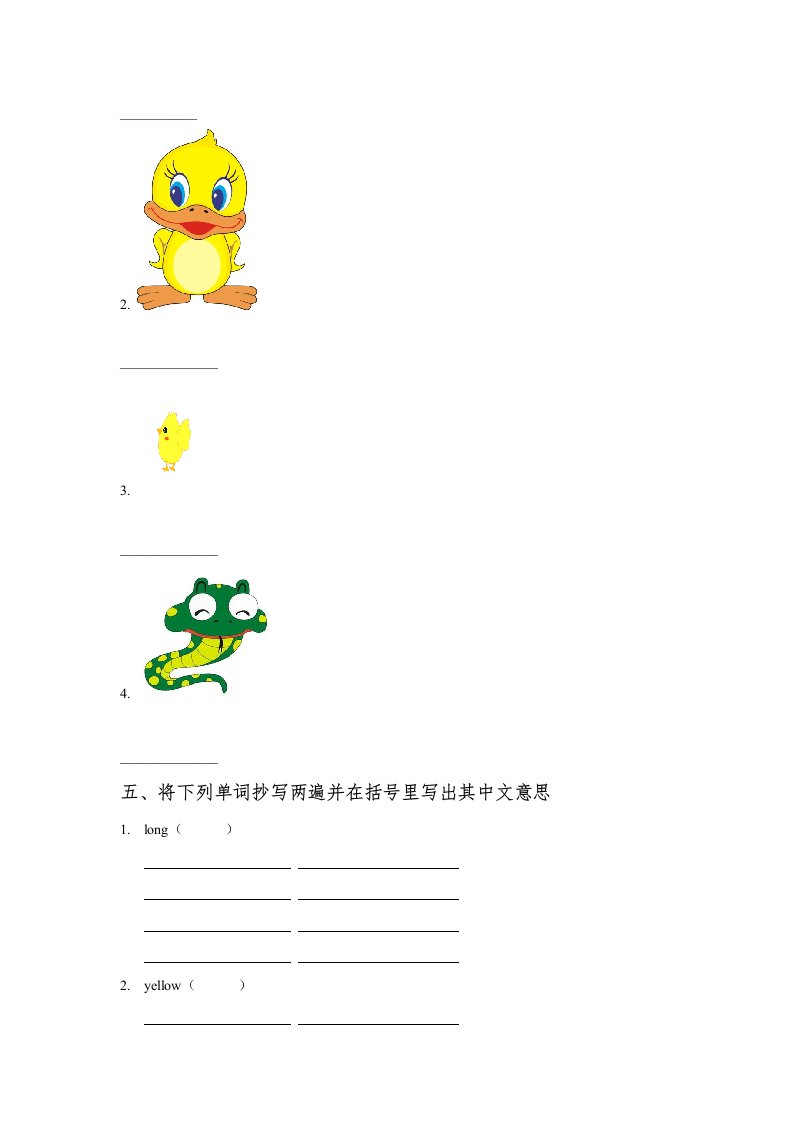 ____

2.

____

3.

____

4.

____

五、将下列单词抄写两遍并在括号里写出其中文意思

1. long（ ）

____ ____

____ ____

____ ____

____ ____

2. yellow（ ）

____ ____